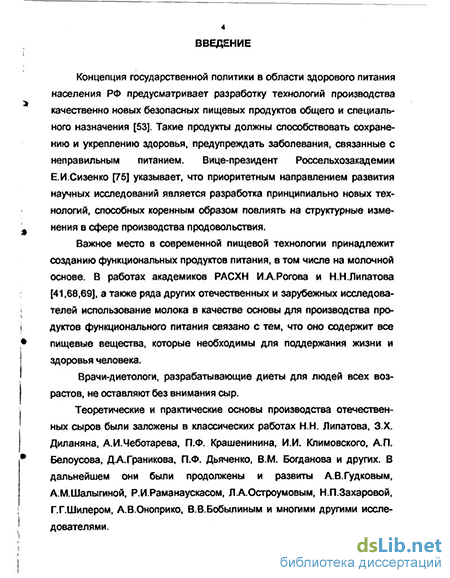 4

ВВЕДЕНИЕ

Концепция государственной политики в области здорового питания населения РФ предусматривает разработку технологий производства качественно новых безопасных пищевых продуктов общего и специального назначения [53]. Такие продукты должны способствовать сохранению и укреплению здоровья, предупреждать заболевания, связанные с неправильным питанием. Вице-президент Россельхозакадемии Е.И.Сизенко [75] указывает, что приоритетным направлением развития научных исследований является разработка принципиально новых технологий, способных коренным образом повлиять на структурные изменения в сфере производства продовольствия.

Важное место в современной пищевой технологии принадлежит созданию функциональных продуктов питания, в том числе на молочной основе. В работах академиков РАСХН И.А.Рогова и Н.Н.Липатова [41,68,69], а также ряда других отечественных и зарубежных исследователей использование молока в качестве основы для производства продуктов функционального питания связано с тем, что оно содержит все пищевые вещества, которые необходимы для поддержания жизни и здоровья человека.

Врачи-диетологи, разрабатывающие диеты для людей всех возрастов, не оставляют без внимания сыр.

Теоретические и практические основы производства отечественных сыров были заложены в классических работах Н.Н. Липатова, З.Х. Диланяна, А.И.Чеботарева, П.Ф. Крашенинина, И.И. Климовского, А.П. Белоусова, Д.А.Граникова, П.Ф. Дьяченко, В.М. Богданова и других. В дальнейшем они были продолжены и развиты А.В.Гудковым, А.М.Шалыгиной, Р.И.Раманаускасом, Л.А.Остроумовым, Н.П.Захаровой, Г.Г.Шилером, А.В.Оноприко, В.В.Бобылиным и многими другими исследователями.

dsLib.net
библиотека диссертаций